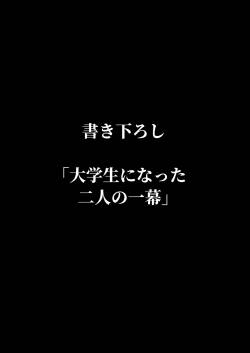 書き下ろし

「大学生になった二人の一幕」